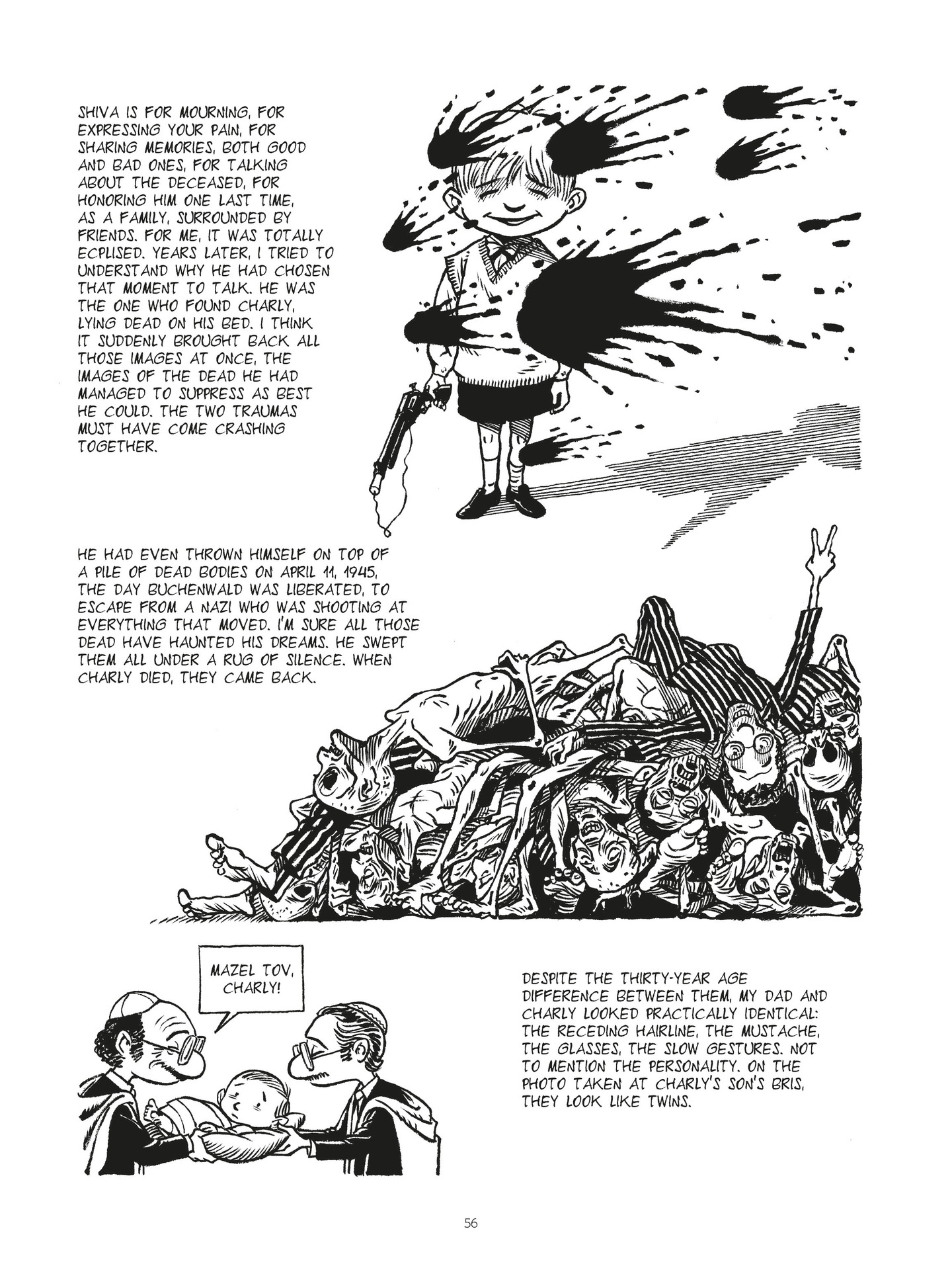 SHIVA IS FOR MOURNING, FOR EXPRESSING YOUR PAIN, FOR SHARING MEMORIES, BOTH GOOD AND BAD ONES, FOR TALKING ABOUT THE DECEASED, FOR HONORING HIM ONE LAST TIME, AS A FAMILY, SURROUNDED BY FRIENDS. FOR ME, IT WAS TOTALLY ECPLISED. YEARS LATER, I TRIED TO UNDERSTAND WHY HE HAD CHOSEN THAT MOMENT TO TALK. HE WAS THE ONE WHO FOUND CHARLY, LYING DEAD ON HIS BED. I THINK IT SUDDENLY BROUGHT BACK ALL THOSE IMAGES AT ONCE, THE IMAGES OF THE DEAD HE HAD MANAGED TO SUPPRESS AS BEST HE COULD. THE TWO TRAUMAS MUST HAVE COME CRASHING TOGETHER.

HE HAD EVEN THROWN HIMSELF ON TOP OF A PILE OF DEAD BODIES ON APRIL 11, 1945, THE DAY BUCHENWALD WAS LIBERATED, TO ESCAPE FROM A NAZI WHO WAS SHOOTING AT EVERYTHING THAT MOVED. I'M SURE ALL THOSE DEAD HAVE HAUNTED HIS DREAMS. HE SWEPT THEM ALL UNDER A RUG OF SILENCE. WHEN CHARLY DIED, THEY CAME BACK.

MAZEL TOV, CHARLY!

DESPITE THE THIRTY-YEAR AGE DIFFERENCE BETWEEN THEM, MY DAD AND CHARLY LOOKED PRACTICALLY IDENTICAL: THE RECEDING HAIRLINE, THE MUSTACHE, THE GLASSES, THE SLOW GESTURES. NOT TO MENTION THE PERSONALITY. ON THE PHOTO TAKEN AT CHARLY'S SON'S BRIS, THEY LOOK LIKE TWINS.

56